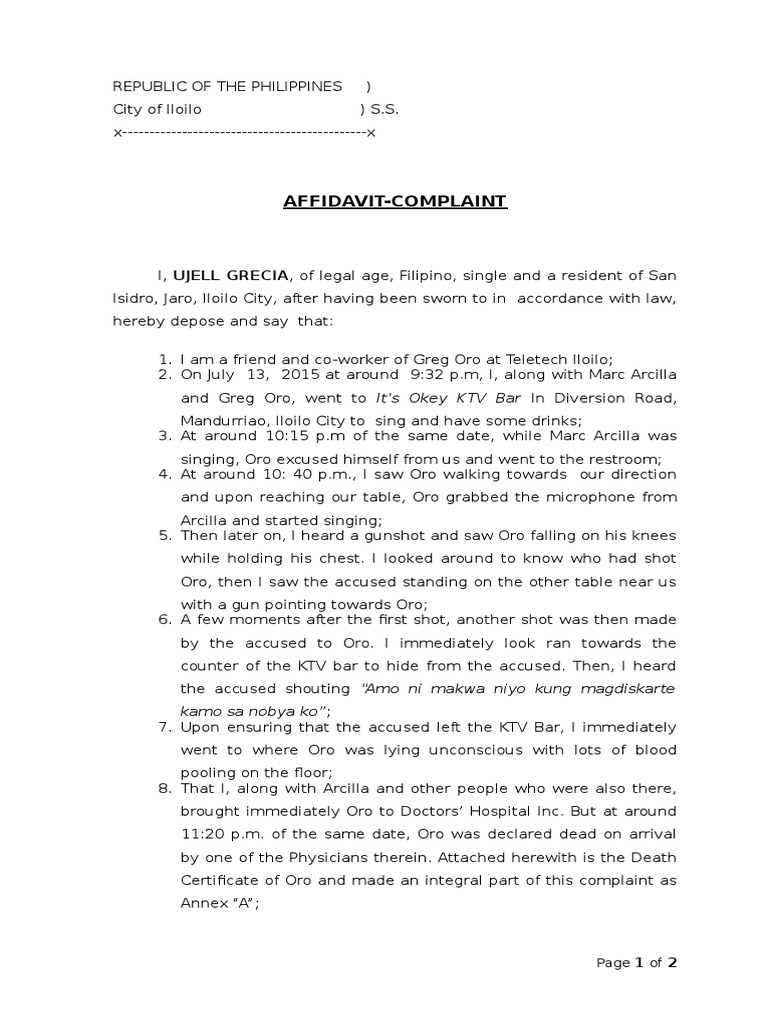 REPUBLIC OF THE PHILIPPINES )
City of Iloilo ) S.S.
x---------------------------------------------x

AFFIDAVIT-COMPLAINT

I, UJELL GRECIA, of legal age, Filipino, single and a resident of San Isidro, Jaro, Iloilo City, after having been sworn to in accordance with law, hereby depose and say that:

1. I am a friend and co-worker of Greg Oro at Teletech Iloilo;
2. On July 13, 2015 at around 9:32 p.m, I, along with Marc Arcilla and Greg Oro, went to It's Okey KTV Bar In Diversion Road, Mandurriao, Iloilo City to sing and have some drinks;
3. At around 10:15 p.m of the same date, while Marc Arcilla was singing, Oro excused himself from us and went to the restroom;
4. At around 10: 40 p.m., I saw Oro walking towards our direction and upon reaching our table, Oro grabbed the microphone from Arcilla and started singing;
5. Then later on, I heard a gunshot and saw Oro falling on his knees while holding his chest. I looked around to know who had shot Oro, then I saw the accused standing on the other table near us with a gun pointing towards Oro;
6. A few moments after the first shot, another shot was then made by the accused to Oro. I immediately look ran towards the counter of the KTV bar to hide from the accused. Then, I heard the accused shouting "Amo ni makwa niyo kung magdiskarte kamo sa nobya ko";
7. Upon ensuring that the accused left the KTV Bar, I immediately went to where Oro was lying unconscious with lots of blood pooling on the floor;
8. That I, along with Arcilla and other people who were also there, brought immediately Oro to Doctors' Hospital Inc. But at around 11:20 p.m. of the same date, Oro was declared dead on arrival by one of the Physicians therein. Attached herewith is the Death Certificate of Oro and made an integral part of this complaint as Annex "A";

Page 1 of 2